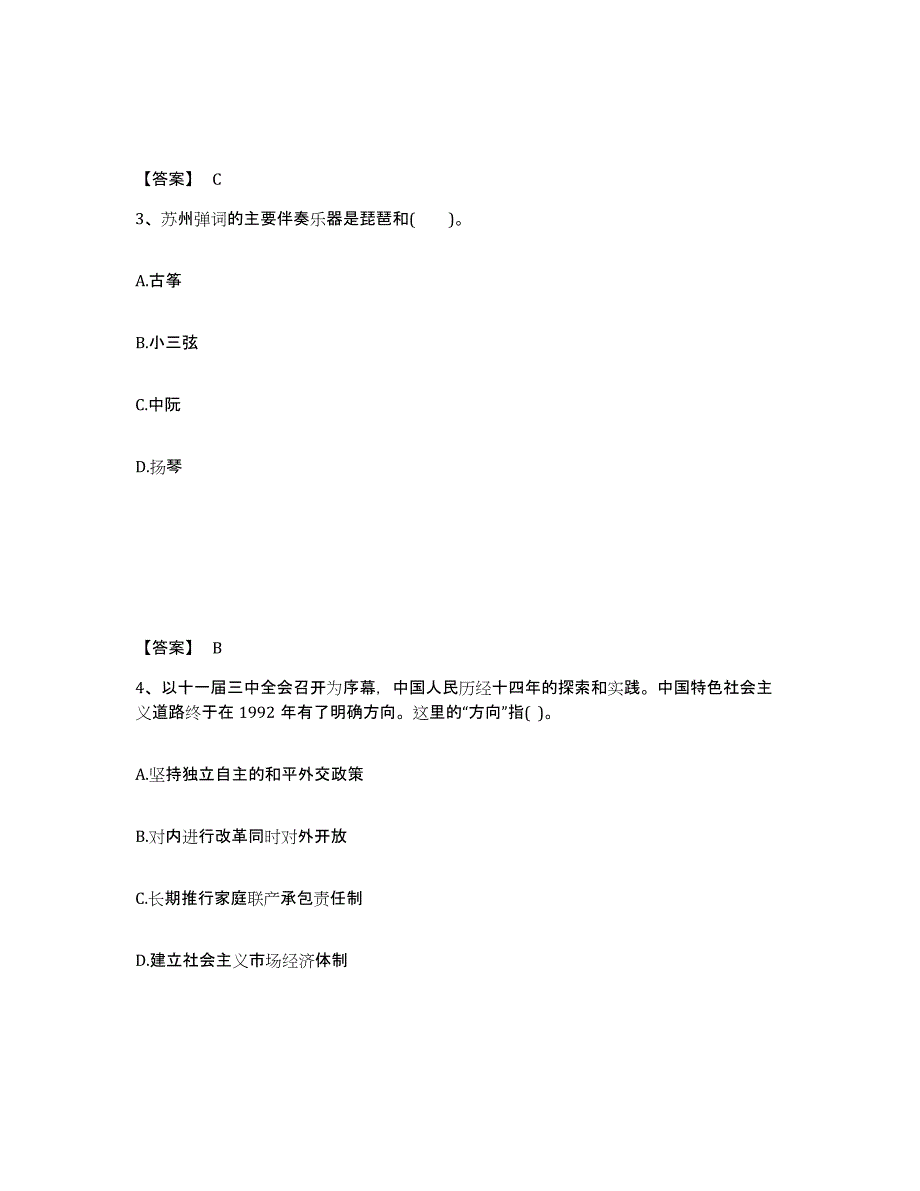 【答案】 C

3、苏州弹词的主要伴奏乐器是琵琶和(　　)。

A.古筝

B.小三弦

C.中阮

D.扬琴

【答案】 B

4、以十一届三中全会召开为序幕，中国人民历经十四年的探索和实践。中国特色社会主义道路终于在 1992 年有了明确方向。这里的“方向”指( )。

A.坚持独立自主的和平外交政策

B.对内进行改革同时对外开放

C.长期推行家庭联产承包责任制

D.建立社会主义市场经济体制